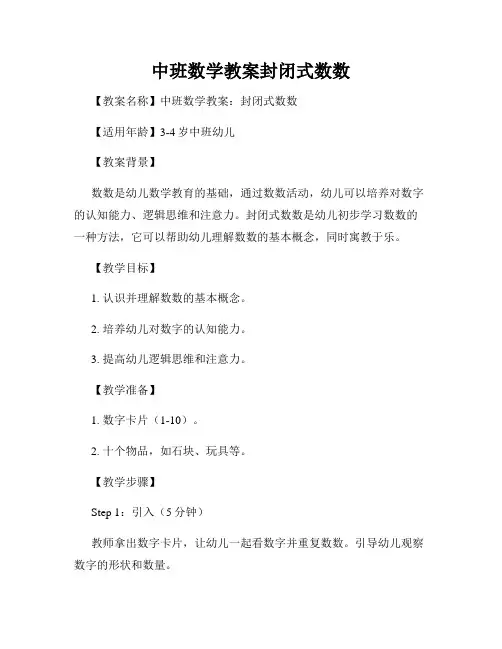 中班数学教案封闭式数数

【教案名称】中班数学教案：封闭式数数

【适用年龄】3-4 岁中班幼儿

【教案背景】

数数是幼儿数学教育的基础，通过数数活动，幼儿可以培养对数字的认知能力、逻辑思维和注意力。封闭式数数是幼儿初步学习数数的一种方法，它可以帮助幼儿理解数数的基本概念，同时寓教于乐。

【教学目标】

1. 认识并理解数数的基本概念。

2. 培养幼儿对数字的认知能力。

3. 提高幼儿逻辑思维和注意力。

【教学准备】

1. 数字卡片（1-10）。

2. 十个物品，如石块、玩具等。

【教学步骤】

Step 1：引入（5 分钟）

教师拿出数字卡片，让幼儿一起看数字并重复数数。引导幼儿观察数字的形状和数量。